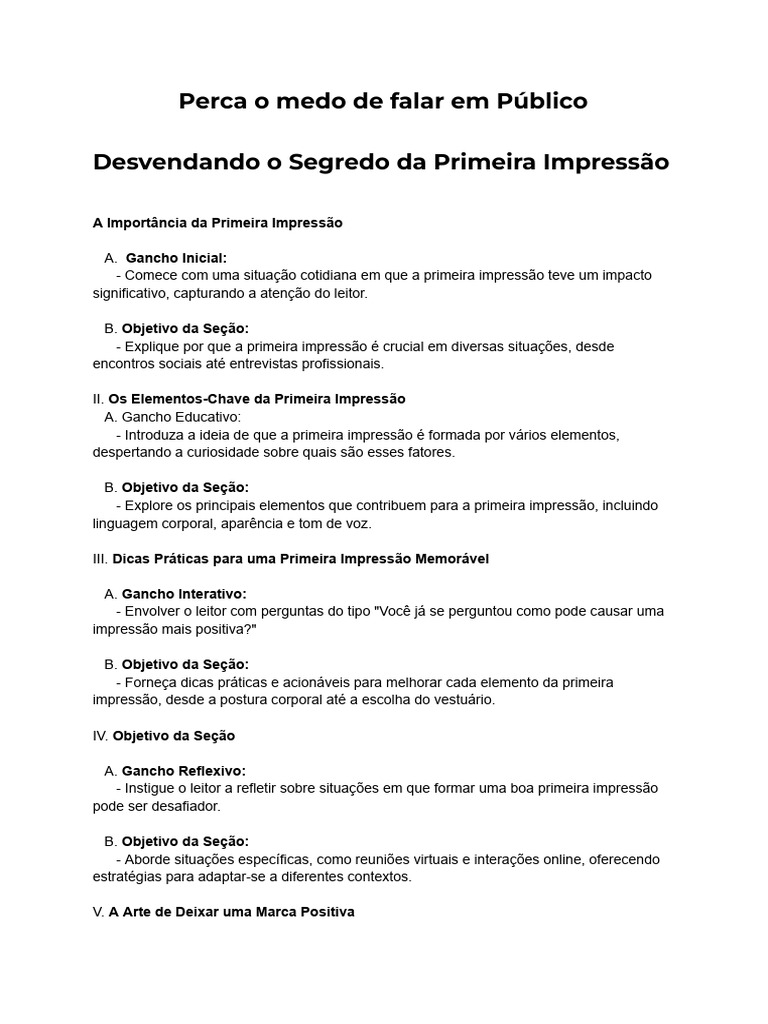 Perca o medo de falar em Público

Desvendando o Segredo da Primeira Impressão

A Importância da Primeira Impressão

A. Gancho Inicial:
- Comece com uma situação cotidiana em que a primeira impressão teve um impacto significativo, capturando a atenção do leitor.

B. Objetivo da Seção:
- Explique por que a primeira impressão é crucial em diversas situações, desde encontros sociais até entrevistas profissionais.

II. Os Elementos-Chave da Primeira Impressão
A. Gancho Educativo:
- Introduza a ideia de que a primeira impressão é formada por vários elementos, despertando a curiosidade sobre quais são esses fatores.

B. Objetivo da Seção:
- Explore os principais elementos que contribuem para a primeira impressão, incluindo linguagem corporal, aparência e tom de voz.

III. Dicas Práticas para uma Primeira Impressão Memorável

A. Gancho Interativo:
- Envolver o leitor com perguntas do tipo "Você já se perguntou como pode causar uma impressão mais positiva?"

B. Objetivo da Seção:
- Forneça dicas práticas e acionáveis para melhorar cada elemento da primeira impressão, desde a postura corporal até a escolha do vestuário.

IV. Objetivo da Seção

A. Gancho Reflexivo:
- Instigue o leitor a refletir sobre situações em que formar uma boa primeira impressão pode ser desafiador.

B. Objetivo da Seção:
- Aborde situações específicas, como reuniões virtuais e interações online, oferecendo estratégias para adaptar-se a diferentes contextos.

V. A Arte de Deixar uma Marca Positiva